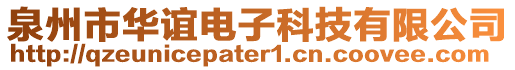 泉州市华谊电子科技有限公司
http://qzeunicepater1.cn.coovee.com